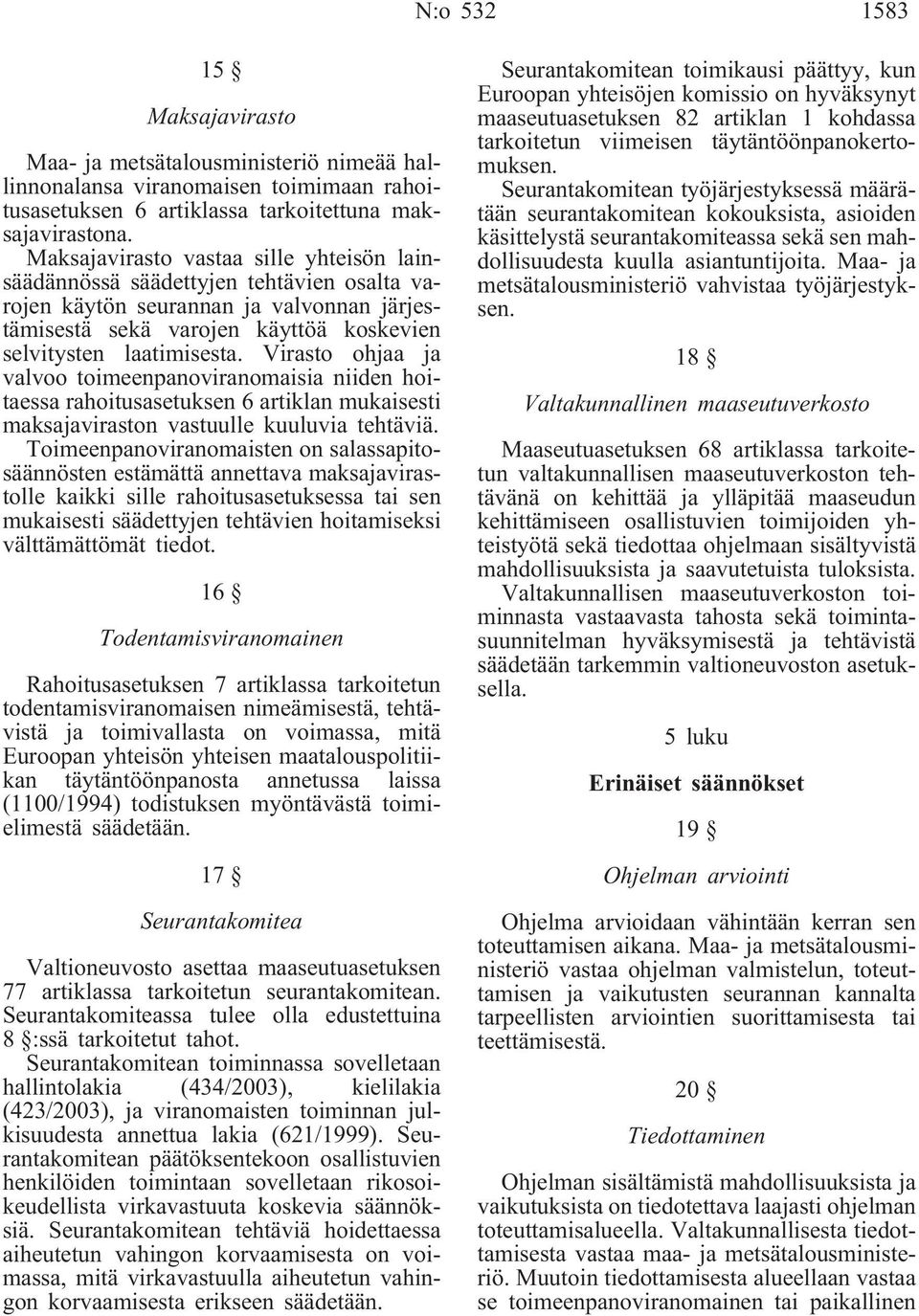 N:o 532 1583

15 §

Maksajavirasto

Maa- ja metsätalousministeriö nimeää hallinnonalansa viranomaisen toimimaan rahoitusasetuksen 6 artiklassa tarkoitettuna maksajavirastona.

Maksajavirasto vastaa sille yhteisön lainsäädännössä säädettyjen tehtävien osalta varojen käytön seurannan ja valvonnan järjestämisestä sekä varojen käyttöä koskevien selvitysten laatimisesta. Virasto ohjaa ja valvoo toimeenpanoviranomaisia niiden hoitaessa rahoitusasetuksen 6 artiklan mukaisesti maksajaviraston vastuulle kuuluvia tehtäviä.

Toimeenpanoviranomaisten on salassapitosäännösten estämättä annettava maksajavirastolle kaikki sille rahoitusasetuksessa tai sen mukaisesti säädettyjen tehtävien hoitamiseksi välttämättömät tiedot.

16 §

Todentamisviranomainen

Rahoitusasetuksen 7 artiklassa tarkoitetun todentamisviranomaisen nimeämisestä, tehtävistä ja toimivallasta on voimassa, mitä Euroopan yhteisön yhteisen maatalouspolitiikan täytäntöönpanosta annetussa laissa (1100/1994) todistuksen myöntävästä toimielimestä säädetään.

17 §

Seurantakomitea

Valtioneuvosto asettaa maaseutuasetuksen 77 artiklassa tarkoitetun seurantakomitean. Seurantakomiteassa tulee olla edustettuina 8 §:ssä tarkoitetut tahot.

Seurantakomitean toiminnassa sovelletaan hallintolakia (434/2003), kielilakia (423/2003), ja viranomaisten toiminnan julkisuudesta annettua lakia (621/1999). Seurantakomitean päätöksentekoon osallistuvien henkilöiden toimintaan sovelletaan rikosoikeudellista virkavastuuta koskevia säännöksiä. Seurantakomitean tehtäviä hoidettaessa aiheutetun vahingon korvaamisesta on voimassa, mitä virkavastuulla aiheutetun vahingon korvaamisesta erikseen säädetään.

Seurantakomitean toimikausi päättyy, kun Euroopan yhteisöjen komissio on hyväksynyt maaseutuasetuksen 82 artiklan 1 kohdassa tarkoitetun viimeisen täytäntöönpanokertomuksen.

Seurantakomitean työjärjestyksessä määrätään seurantakomitean kokouksista, asioiden käsittelystä seurantakomiteassa sekä sen mahdollisuudesta kuulla asiantuntijoita. Maa- ja metsätalousministeriö vahvistaa työjärjestyksen.

18 §

Valtakunnallinen maaseutuverkosto

Maaseutuasetuksen 68 artiklassa tarkoitetun valtakunnallisen maaseutuverkoston tehtävänä on kehittää ja ylläpitää maaseudun kehittämiseen osallistuvien toimijoiden yhteistyötä sekä tiedottaa ohjelmaan sisältyvistä mahdollisuuksista ja saavutetuista tuloksista.

Valtakunnallisen maaseutuverkoston toiminnasta vastaavasta tahosta sekä toimintasuunnitelman hyväksymisestä ja tehtävistä säädetään tarkemmin valtioneuvoston asetuksella.

5 luku

Erinäiset säännökset

19 §

Ohjelman arviointi

Ohjelma arvioidaan vähintään kerran sen toteuttamisen aikana. Maa- ja metsätalousministeriö vastaa ohjelman valmistelun, toteuttamisen ja vaikutusten seurannan kannalta tarpeellisten arviointien suorittamisesta tai teettämisestä.

20 §

Tiedottaminen

Ohjelman sisältämistä mahdollisuuksista ja vaikutuksista on tiedotettava laajasti ohjelman toteuttamisalueella. Valtakunnallisesta tiedottamisesta vastaa maa- ja metsätalousministeriö. Muutoin tiedottamisesta alueellaan vastaa se toimeenpanoviranomainen tai paikallinen